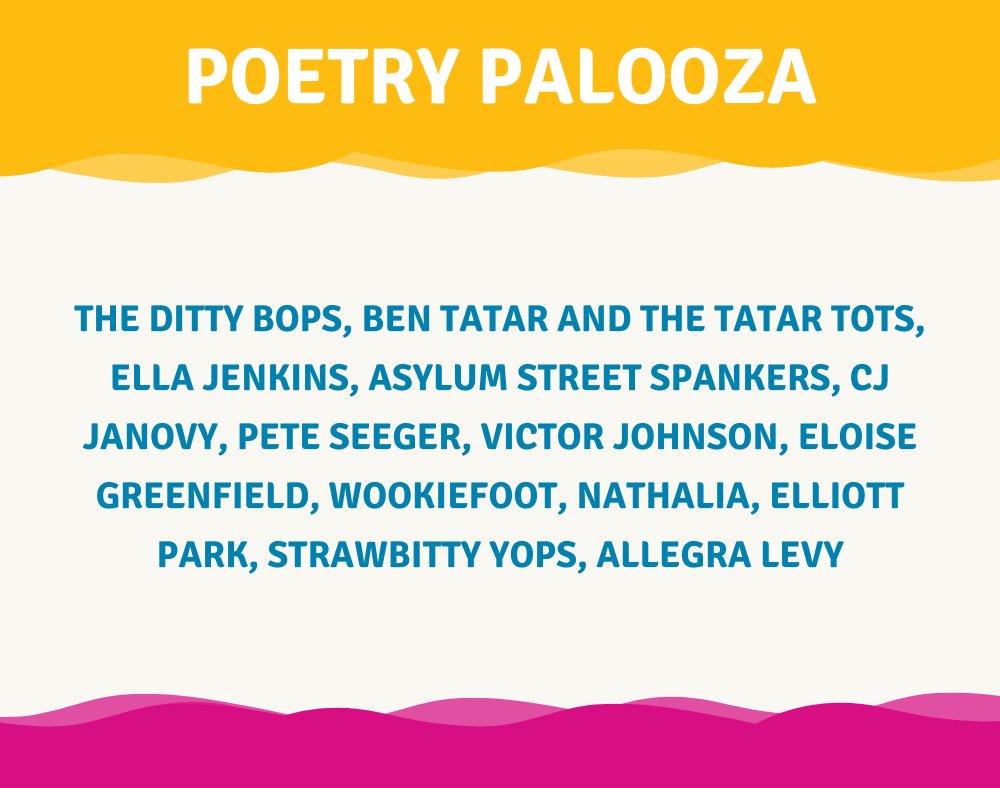 POETRY PALOOZA

THE DITTY BOPS, BEN TATAR AND THE TATAR TOTS, ELLA JENKINS, ASYLUM STREET SPANKERS, CJ JANOVY, PETE SEEGER, VICTOR JOHNSON, ELOISE GREENFIELD, WOOKIEFOOT, NATHALIA, ELLIOTT PARK, STRAWBITTY YOPS, ALLEGRA LEVY